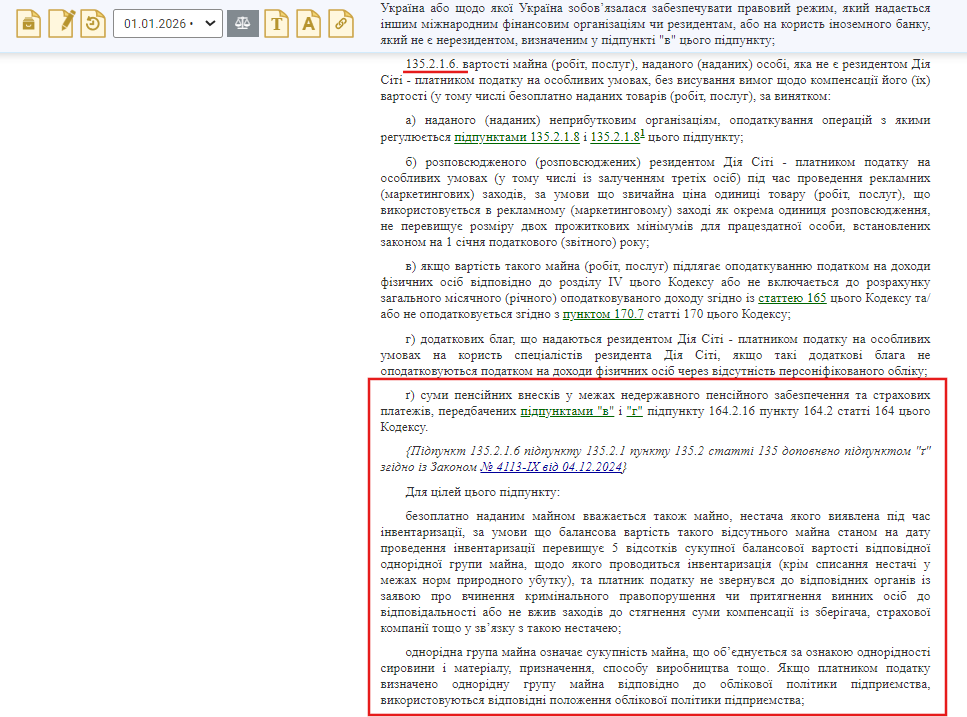 01.01.2026

Україна або щодо якої Україна зобов'язалася забезпечувати правовий режим, який надається іншим міжнародним фінансовим організаціям чи резидентам, або на користь іноземного банку, який не є нерезидентом, визначеним у підпункті "в" цього підпункту;

135.2.1.6. вартості майна (робіт, послуг), наданого (наданих) особі, яка не є резидентом Дія Сіті - платником податку на особливих умовах, без висування вимог щодо компенсації його (їх) вартості (у тому числі безоплатно наданих товарів (робіт, послуг), за винятком:

а) наданого (наданих) неприбутковим організаціям, оподаткування операцій з якими регулюється підпунктами 135.2.1.8 і 135.2.1.8$^1$ цього підпункту;

б) розповсюдженого (розповсюджених) резидентом Дія Сіті - платником податку на особливих умовах (у тому числі із залученням третіх осіб) під час проведення рекламних (маркетингових) заходів, за умови що звичайна ціна одиниці товару (робіт, послуг), що використовується в рекламному (маркетинговому) заході як окрема одиниця розповсюдження, не перевищує розміру двох прожиткових мінімумів для працездатної особи, встановлених законом на 1 січня податкового (звітного) року;

в) якщо вартість такого майна (робіт, послуг) підлягає оподаткуванню податком на доходи фізичних осіб відповідно до розділу IV цього Кодексу або не включається до розрахунку загального місячного (річного) оподатковуваного доходу згідно із статтею 165 цього Кодексу та/або не оподатковується згідно з пунктом 170.7 статті 170 цього Кодексу;

г) додаткових благ, що надаються резидентом Дія Сіті - платником податку на особливих умовах на користь спеціалістів резидента Дія Сіті, якщо такі додаткові блага не оподатковуються податком на доходи фізичних осіб через відсутність персоніфікованого обліку;

ґ) суми пенсійних внесків у межах недержавного пенсійного забезпечення та страхових платежів, передбачених підпунктами "в" і "г" підпункту 164.2.16 пункту 164.2 статті 164 цього Кодексу.

{Підпункт 135.2.1.6 підпункту 135.2.1 пункту 135.2 статті 135 доповнено підпунктом "ґ" згідно із Законом № 4113-IX від 04.12.2024}

Для цілей цього підпункту:

безоплатно наданим майном вважається також майно, нестача якого виявлена під час інвентаризації, за умови що балансова вартість такого відсутнього майна станом на дату проведення інвентаризації перевищує 5 відсотків сукупної балансової вартості відповідної однорідної групи майна, щодо якого проводиться інвентаризація (крім списання нестачі у межах норм природного убутку), та платник податку не звернувся до відповідних органів із заявою про вчинення кримінального правопорушення чи притягнення винних осіб до відповідальності або не вжив заходів до стягнення суми компенсації із зберігача, страхової компанії тощо у зв'язку з такою нестачею;

однорідна група майна означає сукупність майна, що об'єднується за ознакою однорідності сировини і матеріалу, призначення, способу виробництва тощо. Якщо платником податку визначено однорідну групу майна відповідно до облікової політики підприємства, використовуються відповідні положення облікової політики підприємства;